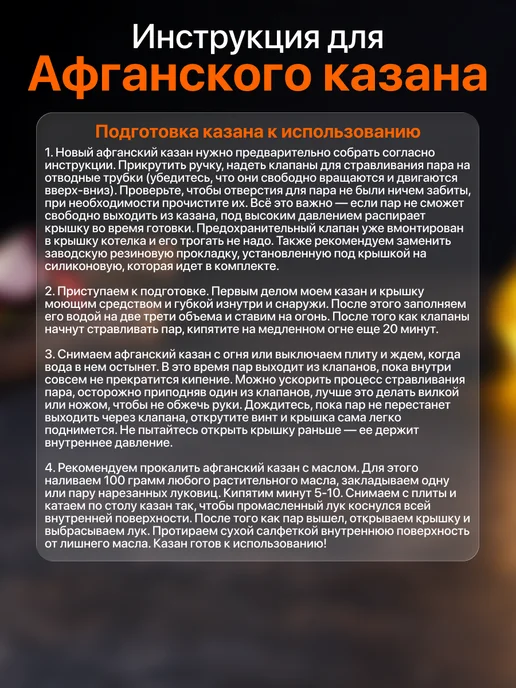 Инструкция для
Афганского казана

Подготовка казана к использованию

1. Новый афганский казан нужно предварительно собрать согласно инструкции. Прикрутить ручку, надеть клапаны для стравливания пара на отводные трубки (убедитесь, что они свободно вращаются и двигаются вверх-вниз). Проверьте, чтобы отверстия для пара не были ничем забиты, при необходимости прочистите их. Всё это важно — если пар не сможет свободно выходить из казана, под высоким давлением распирает крышку во время готовки. Предохранительный клапан уже вмонтирован в крышку котелка и его трогать не надо. Также рекомендуем заменить заводскую резиновую прокладку, установленную под крышкой на силиконовую, которая идет в комплекте.

2. Приступаем к подготовке. Первым делом моем казан и крышку моющим средством и губкой изнутри и снаружи. После этого заполняем его водой на две трети объема и ставим на огонь. После того как клапаны начнут стравливать пар, кипятите на медленном огне еще 20 минут.

3. Снимаем афганский казан с огня или выключаем плиту и ждем, когда вода в нем остынет. В это время пар выходит из клапанов, пока внутри совсем не прекратится кипение. Можно ускорить процесс стравливания пара, осторожно приподняв один из клапанов, лучше это делать вилкой или ножом, чтобы не обжечь руки. Дождитесь, пока пар не перестанет выходить через клапана, открутите винт и крышка сама легко поднимется. Не пытайтесь открыть крышку раньше — ее держит внутреннее давление.

4. Рекомендуем прокалить афганский казан с маслом. Для этого наливаем 100 грамм любого растительного масла, закладываем одну или пару нарезанных луковиц. Кипятим минут 5-10. Снимаем с плиты и катаем по столу казан так, чтобы промасленный лук коснулся всей внутренней поверхности. После того как пар вышел, открываем крышку и выбрасываем лук. Протираем сухой салфеткой внутреннюю поверхность от лишнего масла. Казан готов к использованию!